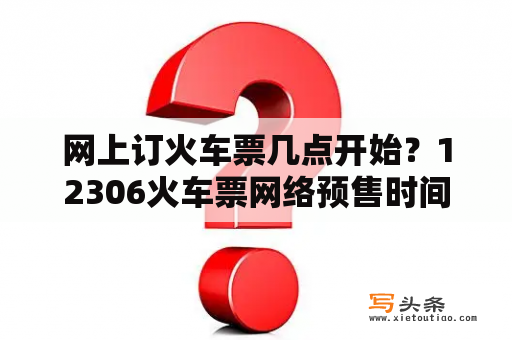 网上订火车票几点开始？12306火车票网络预售时间

写头条
www.xietoutiao.com